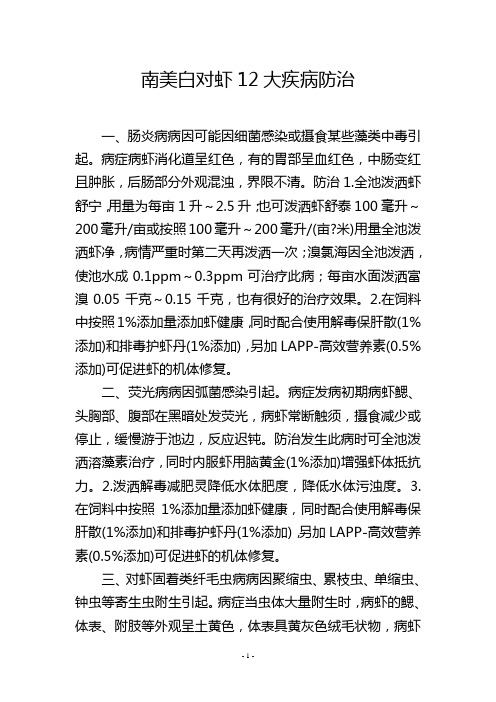 南美白对虾 12 大疾病防治

一、肠炎病病因可能因细菌感染或摄食某些藻类中毒引起。病症病虾消化道呈红色，有的胃部呈血红色，中肠变红且肿胀，后肠部分外观混浊，界限不清。防治 1.全池泼洒虾舒宁，用量为每亩 1 升～2.5 升；也可泼洒虾舒泰 100 毫升～200 毫升/亩或按照 100 毫升～200 毫升/(亩?米)用量全池泼洒虾净，病情严重时第二天再泼洒一次；溴氯海因全池泼洒，使池水成 0.1ppm～0.3ppm 可治疗此病；每亩水面泼洒富溴 0.05 千克～0.15 千克，也有很好的治疗效果。2.在饲料中按照 1%添加量添加虾健康，同时配合使用解毒保肝散(1%添加)和排毒护虾丹(1%添加)，另加 LAPP-高效营养素(0.5%添加)可促进虾的机体修复。

二、荧光病病因弧菌感染引起。病症发病初期病虾鳃、头胸部、腹部在黑暗处发荧光，病虾常断触须，摄食减少或停止，缓慢游于池边，反应迟钝。防治发生此病时可全池泼洒溶藻素治疗，同时内服虾用脑黄金(1%添加)增强虾体抵抗力。2.泼洒解毒减肥灵降低水体肥度，降低水体污浊度。3.在饲料中按照 1%添加量添加虾健康，同时配合使用解毒保肝散(1%添加)和排毒护虾丹(1%添加)，另加 LAPP-高效营养素(0.5%添加)可促进虾的机体修复。

三、对虾固着类纤毛虫病病因聚缩虫、累枝虫、单缩虫、钟虫等寄生虫附生引起。病症当虫体大量附生时，病虾的鳃、体表、附肢等外观呈土黄色，体表具黄灰色绒毛状物，病虾

- 1 -